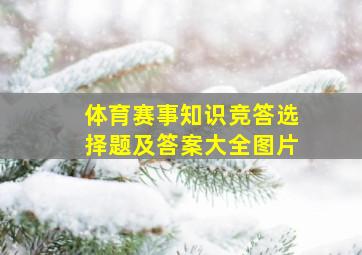 体育赛事知识竞答选择题及答案大全图片